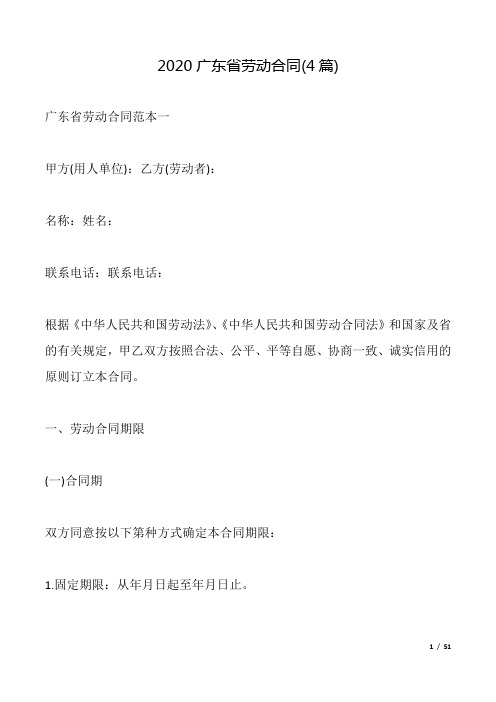 2020 广东省劳动合同(4 篇)

广东省劳动合同范本一

甲方(用人单位)：乙方(劳动者)：

名称：姓名：

联系电话：联系电话：

根据《中华人民共和国劳动法》、《中华人民共和国劳动合同法》和国家及省的有关规定，甲乙双方按照合法、公平、平等自愿、协商一致、诚实信用的原则订立本合同。

一、劳动合同期限

(一)合同期

双方同意按以下第种方式确定本合同期限：

1.固定期限：从年月日起至年月日止。

1 / 51